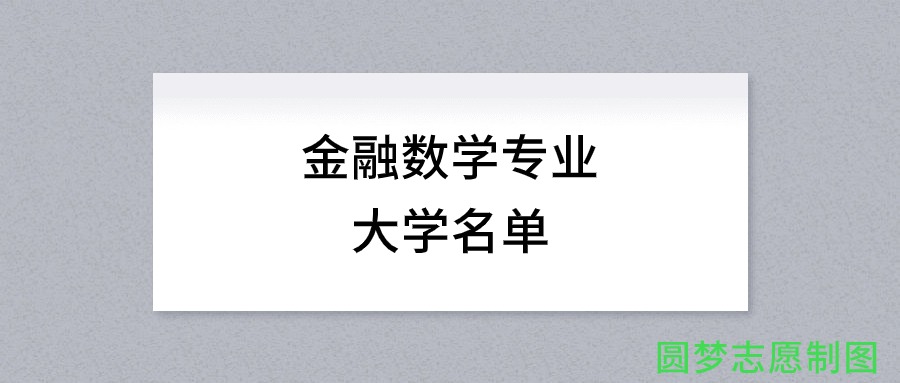 金融数学专业
大学名单

圆梦志愿制图